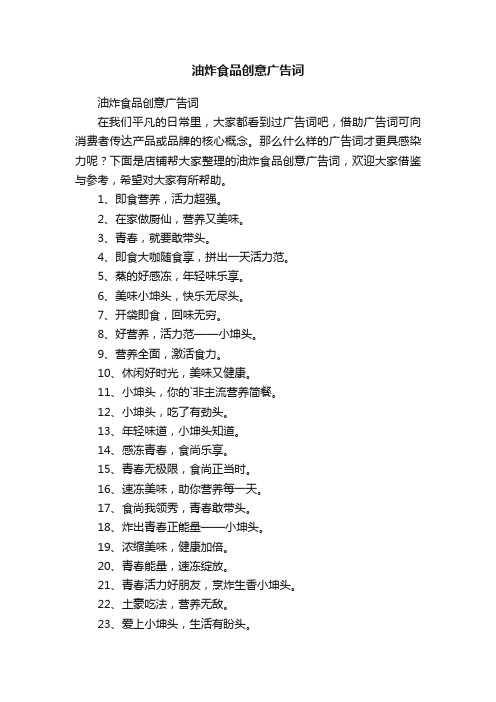 油炸食品创意广告词

油炸食品创意广告词

在我们平凡的日常里，大家都看到过广告词吧，借助广告词可向消费者传达产品或品牌的核心概念。那么什么样的广告词才更具感染力呢？下面是店铺帮大家整理的油炸食品创意广告词，欢迎大家借鉴与参考，希望对大家有所帮助。

1、即食营养，活力超强。

2、在家做厨仙，营养又美味。

3、青春，就要敢带头。

4、即食大咖随食享，拼出一天活力范。

5、蒸的好感冻，年轻味乐享。

6、美味小坤头，快乐无尽头。

7、开袋即食，回味无穷。

8、好营养，活力范——小坤头。

9、营养全面，激活食力。

10、休闲好时光，美味又健康。

11、小坤头，你的`非主流营养简餐。

12、小坤头，吃了有劲头。

13、年轻味道，小坤头知道。

14、感冻青春，食尚乐享。

15、青春无极限，食尚正当时。

16、速冻美味，助你营养每一天。

17、食尚我领秀，青春敢带头。

18、炸出青春正能量——小坤头。

19、浓缩美味，健康加倍。

20、青春能量，速冻绽放。

21、青春活力好朋友，烹炸生香小坤头。

22、土豪吃法，营养无敌。

23、爱上小坤头，生活有盼头。